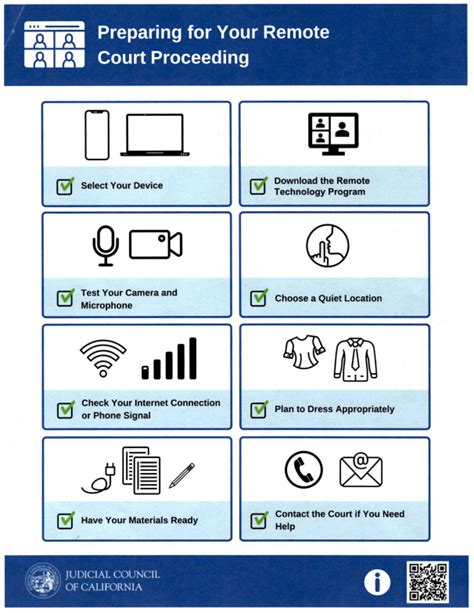 Preparing for Your Remote Court Proceeding

Select Your Device

Download the Remote Technology Program

Test Your Camera and Microphone

Choose a Quiet Location

Check Your Internet Connection or Phone Signal

Plan to Dress Appropriately

Have Your Materials Ready

Contact the Court if You Need Help

JUDICIAL COUNCIL OF CALIFORNIA